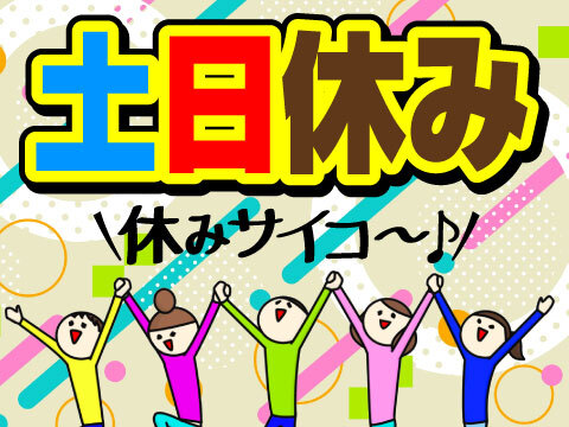 土日休み

\休みサイコ～♪/